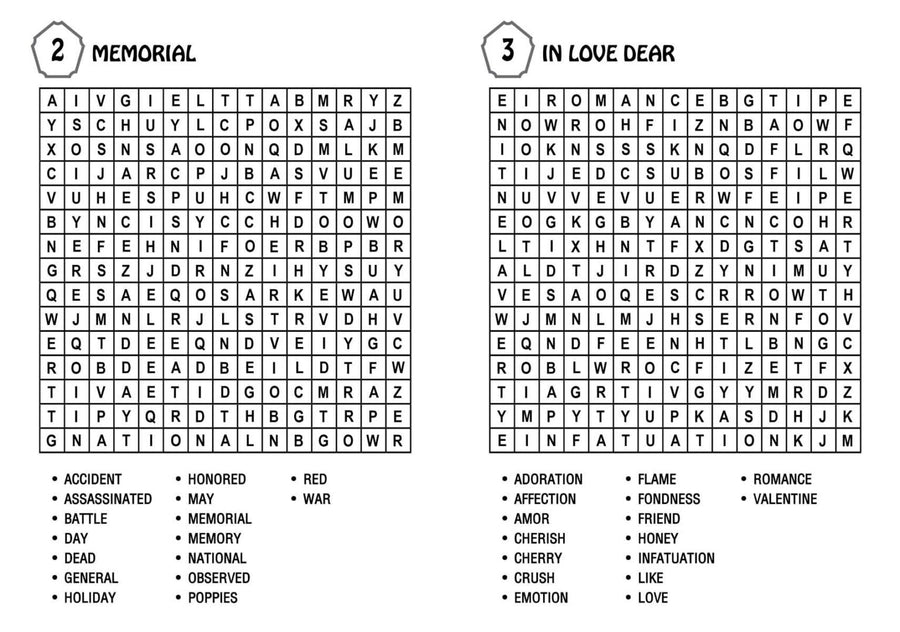 2 MEMORIAL

| A | I | V | G | I | E | L | T | T | A | B | M | R | Y | Z |
|---|---|---|---|---|---|---|---|---|---|---|---|---|---|---|
| Y | S | C | H | U | Y | L | C | P | O | X | S | A | J | B |
| X | O | S | N | S | A | O | O | N | Q | D | M | L | K | M |
| C | I | J | A | R | C | P | J | B | A | S | V | U | E | E |
| V | U | H | E | S | P | U | H | C | W | F | T | M | P | M |
| B | Y | N | C | I | S | Y | C | C | H | D | O | O | W | O |
| N | E | F | E | H | N | I | F | O | E | R | B | P | B | R |
| G | R | S | Z | J | D | R | N | Z | I | H | Y | S | U | Y |
| Q | E | S | A | E | Q | O | S | A | R | K | E | W | A | U |
| W | J | M | N | L | R | J | L | S | T | R | V | D | H | V |
| E | Q | T | D | E | E | Q | N | D | V | E | I | Y | G | C |
| R | O | B | D | E | A | D | B | E | I | L | D | T | F | W |
| T | I | V | A | E | T | I | D | G | O | C | M | R | A | Z |
| T | I | P | Y | Q | R | D | T | H | B | G | T | R | P | E |
| G | N | A | T | I | O | N | A | L | N | B | G | O | W | R |

• ACCIDENT
• ASSASSINATED
• BATTLE
• DAY
• DEAD
• GENERAL
• HOLIDAY
• HONORED
• MAY
• MEMORIAL
• MEMORY
• NATIONAL
• OBSERVED
• POPPIES
• RED
• WAR

3 IN LOVE DEAR

| E | I | R | O | M | A | N | C | E | B | G | T | I | P | E |
|---|---|---|---|---|---|---|---|---|---|---|---|---|---|---|
| N | O | W | R | O | H | F | I | Z | N | B | A | O | W | F |
| I | O | K | N | S | S | S | K | N | Q | D | F | L | R | Q |
| T | I | J | E | D | C | S | U | B | O | S | F | I | L | W |
| N | U | V | V | E | V | U | E | R | W | F | E | I | P | E |
| E | O | G | K | G | B | Y | A | N | C | N | C | O | H | R |
| L | T | I | X | H | N | T | F | X | D | G | T | S | A | T |
| A | L | D | T | J | I | R | D | Z | Y | N | I | M | U | Y |
| V | E | S | A | O | Q | E | S | C | R | R | O | W | T | H |
| W | J | M | N | L | M | J | H | S | E | R | N | F | O | V |
| E | Q | N | D | F | E | E | N | H | T | L | B | N | G | C |
| R | O | B | L | W | R | O | C | F | I | Z | E | T | F | X |
| T | I | A | G | R | T | I | V | G | Y | Y | M | R | D | Z |
| Y | M | P | Y | T | Y | U | P | K | A | S | D | H | J | K |
| E | I | N | F | A | T | U | A | T | I | O | N | K | J | M |

• ADORATION
• AFFECTION
• AMOR
• CHERISH
• CHERRY
• CRUSH
• EMOTION
• FLAME
• FONDNESS
• FRIEND
• HONEY
• INFATUATION
• LIKE
• LOVE
• ROMANCE
• VALENTINE